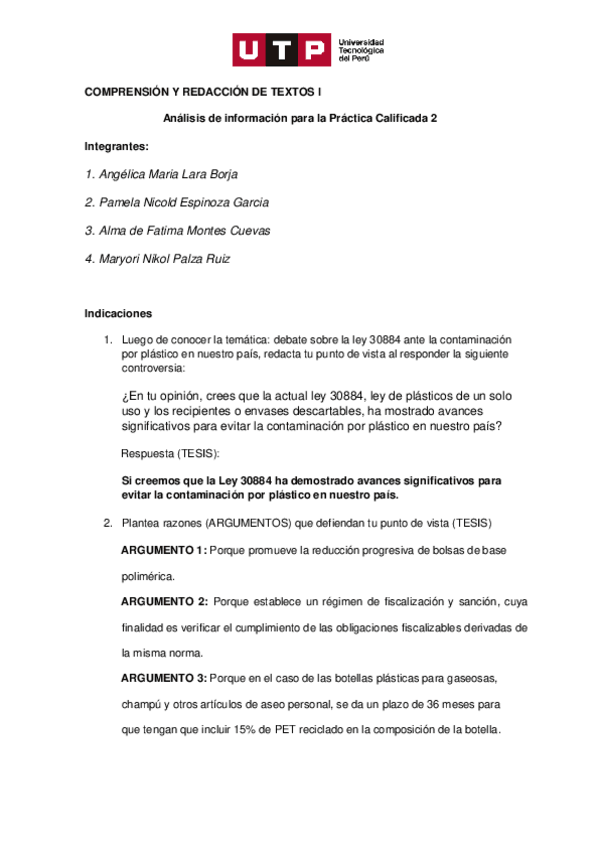 UTP Universidad Tecnológica del Perú

COMPRENSIÓN Y REDACCIÓN DE TEXTOS I

Análisis de información para la Práctica Calificada 2

Integrantes:

1. Angélica Maria Lara Borja

2. Pamela Nicold Espinoza Garcia

3. Alma de Fatima Montes Cuevas

4. Maryori Nikol Palza Ruiz

Indicaciones

1. Luego de conocer la temática: debate sobre la ley 30884 ante la contaminación por plástico en nuestro país, redacta tu punto de vista al responder la siguiente controversia:

¿En tu opinión, crees que la actual ley 30884, ley de plásticos de un solo uso y los recipientes o envases descartables, ha mostrado avances significativos para evitar la contaminación por plástico en nuestro país?

Respuesta (TESIS):

Si creemos que la Ley 30884 ha demostrado avances significativos para evitar la contaminación por plástico en nuestro país.

2. Plantea razones (ARGUMENTOS) que defiendan tu punto de vista (TESIS)

ARGUMENTO 1: Porque promueve la reducción progresiva de bolsas de base polimérica.

ARGUMENTO 2: Porque establece un régimen de fiscalización y sanción, cuya finalidad es verificar el cumplimiento de las obligaciones fiscalizables derivadas de la misma norma.

ARGUMENTO 3: Porque en el caso de las botellas plásticas para gaseosas, champú y otros artículos de aseo personal, se da un plazo de 36 meses para que tengan que incluir 15% de PET reciclado en la composición de la botella.